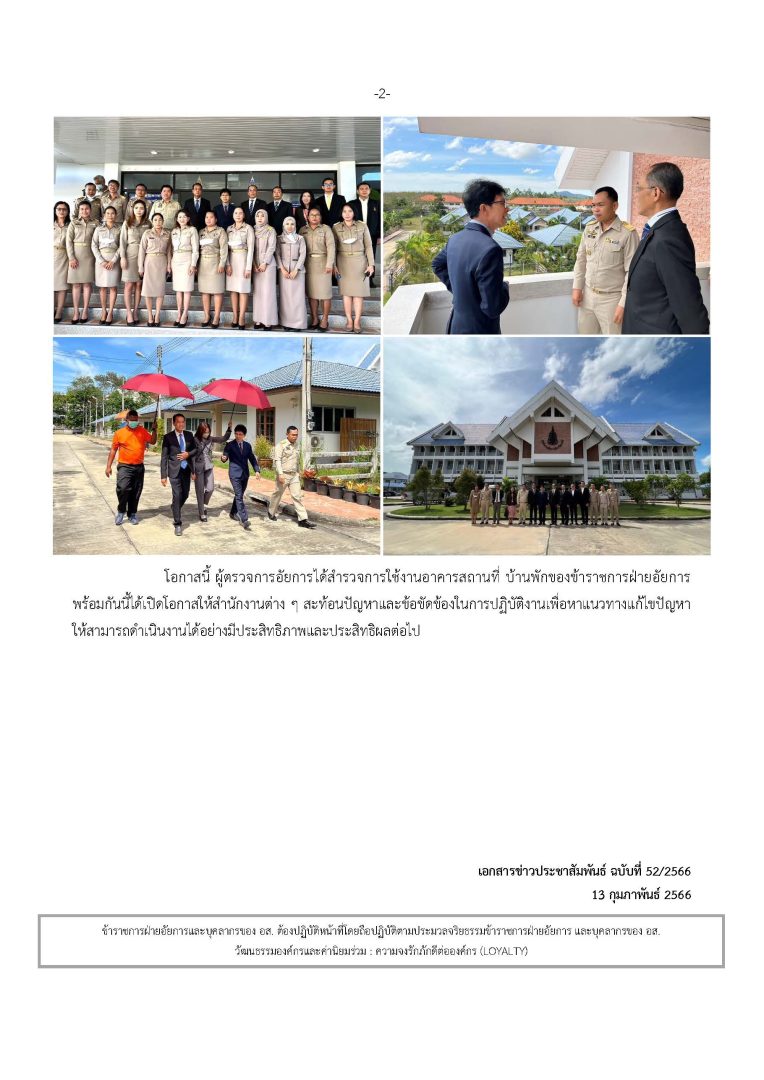 -2-

โอกาสนี้ ผู้ตรวจการอัยการได้สำรวจการใช้งานอาคารสถานที่ บ้านพักของข้าราชการฝ่ายอัยการ พร้อมกันนี้ได้เปิดโอกาสให้สำนักงานต่าง ๆ สะท้อนปัญหาและข้อขัดข้องในการปฏิบัติงานเพื่อหาแนวทางแก้ไขปัญหาให้สามารถดำเนินงานได้อย่างมีประสิทธิภาพและประสิทธิผลต่อไป

เอกสารข่าวประชาสัมพันธ์ ฉบับที่ 52/2566
13 กุมภาพันธ์ 2566

ข้าราชการฝ่ายอัยการและบุคลากรของ อส. ต้องปฏิบัติหน้าที่โดยถือปฏิบัติตามประมวลจริยธรรมข้าราชการฝ่ายอัยการ และบุคลากรของ อส.
วัฒนธรรมองค์กรและค่านิยมร่วม : ความจงรักภักดีต่อองค์กร (LOYALTY)